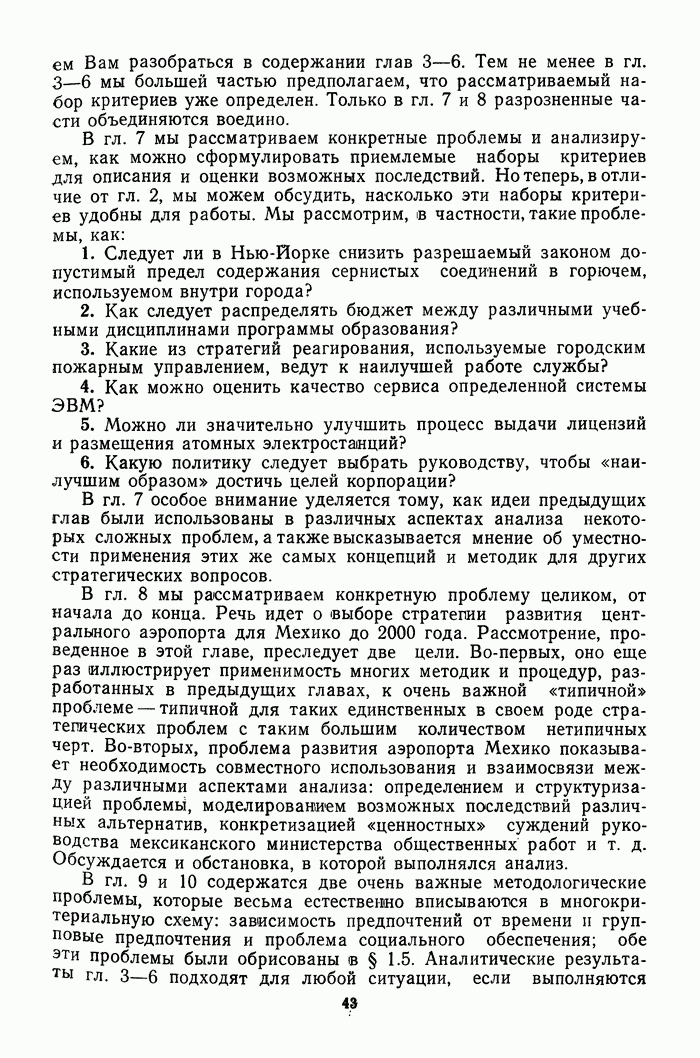 ем Вам разобраться в содержании глав 3—6. Тем не менее в гл. 3—6 мы большей частью предполагаем, что рассматриваемый набор критериев уже определен. Только в гл. 7 и 8 разрозненные части объединяются воедино.

В гл. 7 мы рассматриваем конкретные проблемы и анализируем, как можно сформулировать приемлемые наборы критериев для описания и оценки возможных последствий. Но теперь, в отличие от гл. 2, мы можем обсудить, насколько эти наборы критериев удобны для работы. Мы рассмотрим, в частности, такие проблемы, как:

1. Следует ли в Нью-Йорке снизить разрешаемый законом допустимый предел содержания сернистых соединений в горючем, используемом внутри города?

2. Как следует распределять бюджет между различными учебными дисциплинами программы образования?

3. Какие из стратегий реагирования, используемые городским пожарным управлением, ведут к наилучшей работе службы?

4. Как можно оценить качество сервиса определенной системы ЭВМ?

5. Можно ли значительно улучшить процесс выдачи лицензий и размещения атомных электростанций?

6. Какую политику следует выбрать руководству, чтобы «наилучшим образом» достичь целей корпорации?

В гл. 7 особое внимание уделяется тому, как идеи предыдущих глав были использованы в различных аспектах анализа некоторых сложных проблем, а также высказывается мнение об уместности применения этих же самых концепций и методик для других стратегических вопросов.

В гл. 8 мы рассматриваем конкретную проблему целиком, от начала до конца. Речь идет о выборе стратегии развития центрального аэропорта для Мехико до 2000 года. Рассмотрение, проведенное в этой главе, преследует две цели. Во-первых, оно еще раз иллюстрирует применимость многих методик и процедур, разработанных в предыдущих главах, к очень важной «типичной» проблеме — типичной для таких единственных в своем роде стратегических проблем с таким большим количеством нетипичных черт. Во-вторых, проблема развития аэропорта Мехико показывает необходимость совместного использования и взаимосвязи между различными аспектами анализа: определением и структуризацией проблемы, моделированием возможных последствий различных альтернатив, конкретизацией «ценностных» суждений руководства мексиканского министерства общественных работ и т. д. Обсуждается и обстановка, в которой выполнялся анализ.

В гл. 9 и 10 содержатся две очень важные методологические проблемы, которые весьма естественно вписываются в многокритериальную схему: зависимость предпочтений от времени и групповые предпочтения и проблема социального обеспечения; обе эти проблемы были обрисованы в § 1.5. Аналитические результаты гл. 3—6 подходят для любой ситуации, если выполняются

43